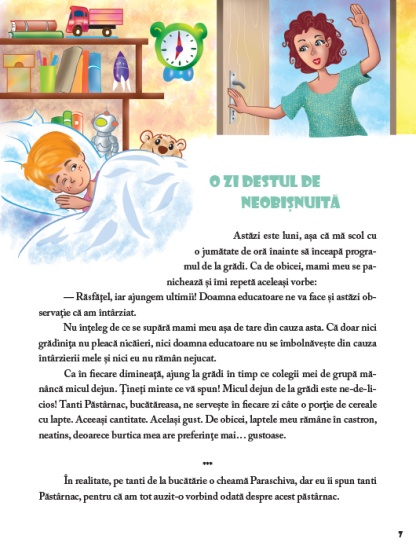 O ZI DESTUL DE NEOBIȘNUITĂ

Astăzi este luni, așa că mă scol cu o jumătate de oră înainte să înceapă programul de la grădi. Ca de obicei, mami meu se panichează și îmi repetă aceleași vorbe:

— Răsfățel, iar ajungem ultimii! Doamna educatoare ne va face și astăzi observație că am întârziat.

Nu înțeleg de ce se supără mami meu așa de tare din cauza asta. Că doar nici grădinița nu pleacă nicăieri, nici doamna educatoare nu se îmbolnăvește din cauza întârzierii mele și nici eu nu rămân nejucat.

Ca în fiecare dimineață, ajung la grădi în timp ce colegii mei de grupă mănâncă micul dejun. Țineți minte ce vă spun! Micul dejun de la grădi este ne-de-li-cios! Tanti Păstârnac, bucătăreasa, ne servește în fiecare zi câte o porție de cereale cu lapte. Aceeași cantitate. Același gust. De obicei, laptele meu rămâne în castron, neatins, deoarece burtica mea are preferințe mai… gustoase.

***

În realitate, pe tanti de la bucătărie o cheamă Paraschiva, dar eu îi spun tanti Păstârnac, pentru că am tot auzit-o vorbind odată despre acest păstârnac.

7